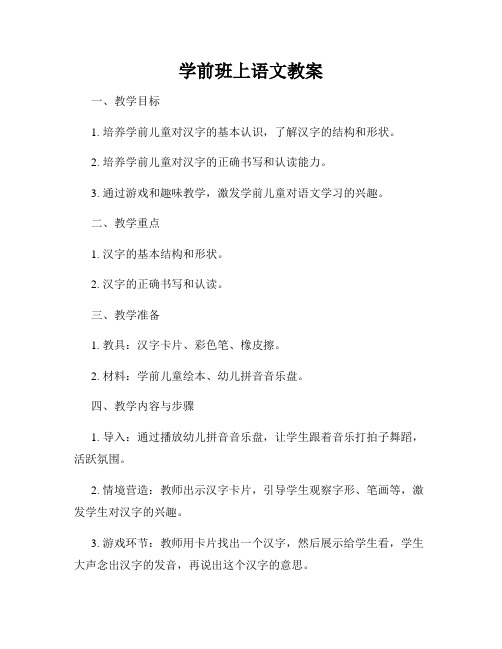 学前班上语文教案

一、教学目标

1. 培养学前儿童对汉字的基本认识，了解汉字的结构和形状。

2. 培养学前儿童对汉字的正确书写和认读能力。

3. 通过游戏和趣味教学，激发学前儿童对语文学习的兴趣。

二、教学重点

1. 汉字的基本结构和形状。

2. 汉字的正确书写和认读。

三、教学准备

1. 教具：汉字卡片、彩色笔、橡皮擦。

2. 材料：学前儿童绘本、幼儿拼音音乐盘。

四、教学内容与步骤

1. 导入：通过播放幼儿拼音音乐盘，让学生跟着音乐打拍子舞蹈，活跃氛围。

2. 情境营造：教师出示汉字卡片，引导学生观察字形、笔画等，激发学生对汉字的兴趣。

3. 游戏环节：教师用卡片找出一个汉字，然后展示给学生看，学生大声念出汉字的发音，再说出这个汉字的意思。